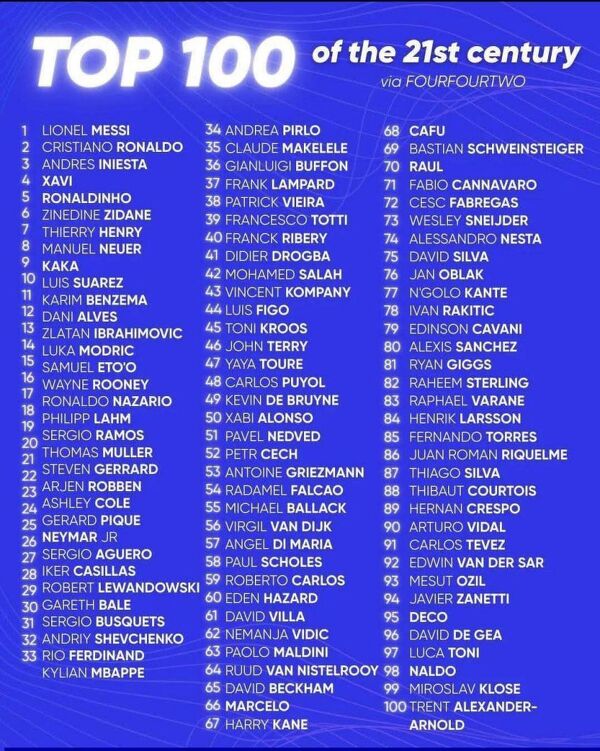 TOP 100 of the 21st century
via FOURFOURTWO

1 LIONEL MESSI
2 CRISTIANO RONALDO
3 ANDRES INIESTA
4 XAVI
5 RONALDINHO
6 ZINEDINE ZIDANE
7 THIERRY HENRY
8 MANUEL NEUER
9 KAKA
10 LUIS SUAREZ
11 KARIM BENZEMA
12 DANI ALVES
13 ZLATAN IBRAHIMOVIC
14 LUKA MODRIC
15 SAMUEL ETO'O
16 WAYNE ROONEY
17 RONALDO NAZARIO
18 PHILIPP LAHM
19 SERGIO RAMOS
20 THOMAS MULLER
21 STEVEN GERRARD
22 ARJEN ROBBEN
23 ASHLEY COLE
24 GERARD PIQUE
25 NEYMAR JR
26 SERGIO AGUERO
27 IKER CASILLAS
28 ROBERT LEWANDOWSKI
29 GARETH BALE
30 SERGIO BUSQUETS
31 ANDRIY SHEVCHENKO
32 RIO FERDINAND
33 KYLIAN MBAPPE

34 ANDREA PIRLO
35 CLAUDE MAKELELE
36 GIANLUIGI BUFFON
37 FRANK LAMPARD
38 PATRICK VIEIRA
39 FRANCESCO TOTTI
40 FRANCK RIBERY
41 DIDIER DROGBA
42 MOHAMED SALAH
43 VINCENT KOMPANY
44 LUIS FIGO
45 TONI KROOS
46 JOHN TERRY
47 YAYA TOURE
48 CARLOS PUYOL
49 KEVIN DE BRUYNE
50 XABI ALONSO
51 PAVEL NEDVED
52 PETR CECH
53 ANTOINE GRIEZMANN
54 RADAMEL FALCAO
55 MICHAEL BALLACK
56 VIRGIL VAN DIJK
57 ANGEL DI MARIA
58 PAUL SCHOLES
59 ROBERTO CARLOS
60 EDEN HAZARD
61 DAVID VILLA
62 NEMANJA VIDIC
63 PAOLO MALDINI
64 RUUD VAN NISTELROOY
65 DAVID BECKHAM
66 MARCELO
67 HARRY KANE

68 CAFU
69 BASTIAN SCHWEINSTEIGER
70 RAUL
71 FABIO CANNAVARO
72 CESC FABREGAS
73 WESLEY SNEIJDER
74 ALESSANDRO NESTA
75 DAVID SILVA
76 JAN OBLAK
77 N'GOLO KANTE
78 IVAN RAKITIC
79 EDINSON CAVANI
80 ALEXIS SANCHEZ
81 RYAN GIGGS
82 RAHEEM STERLING
83 RAPHAEL VARANE
84 HENRIK LARSSON
85 FERNANDO TORRES
86 JUAN ROMAN RIQUELME
87 THIAGO SILVA
88 THIBAUT COURTOIS
89 HERNAN CRESPO
90 ARTURO VIDAL
91 CARLOS TEVEZ
92 EDWIN VAN DER SAR
93 MESUT OZIL
94 JAVIER ZANETTI
95 DECO
96 DAVID DE GEA
97 LUCA TONI
98 NALDO
99 MIROSLAV KLOSE
100 TRENT ALEXANDER-ARNOLD